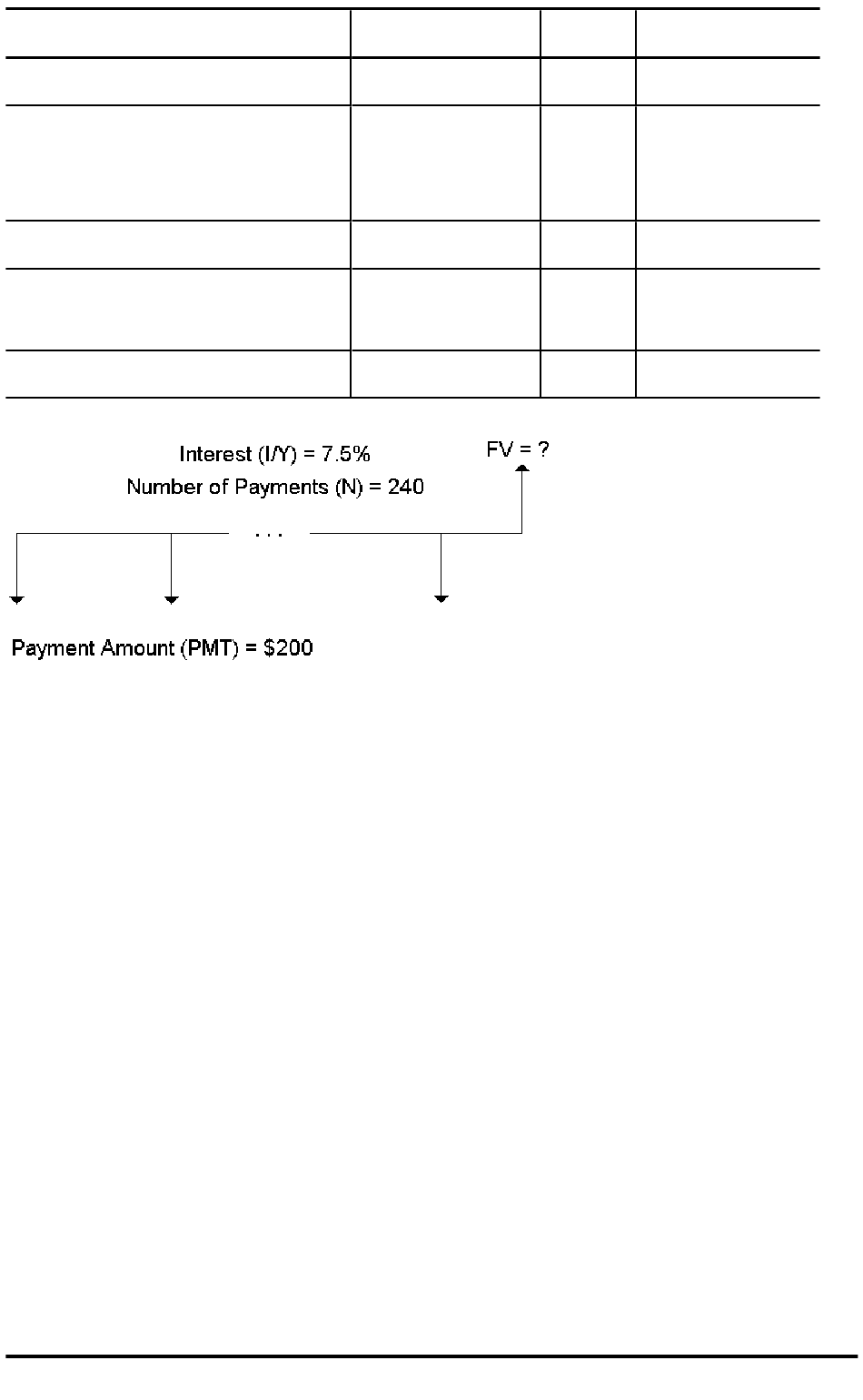 Interest (I/Y) = 7.5%
Number of Payments (N) = 240

FV = ?

. . .

Payment Amount (PMT) = $200